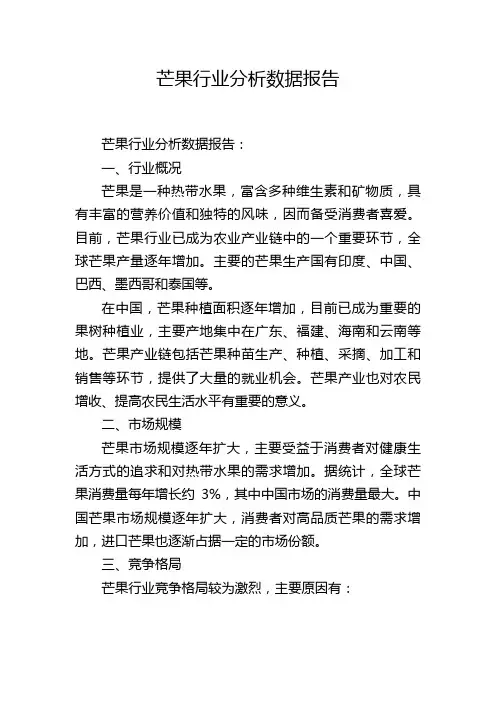 芒果行业分析数据报告

芒果行业分析数据报告：

一、行业概况

芒果是一种热带水果，富含多种维生素和矿物质，具有丰富的营养价值和独特的风味，因而备受消费者喜爱。目前，芒果行业已成为农业产业链中的一个重要环节，全球芒果产量逐年增加。主要的芒果生产国有印度、中国、巴西、墨西哥和泰国等。

在中国，芒果种植面积逐年增加，目前已成为重要的果树种植业，主要产地集中在广东、福建、海南和云南等地。芒果产业链包括芒果种苗生产、种植、采摘、加工和销售等环节，提供了大量的就业机会。芒果产业也对农民增收、提高农民生活水平有重要的意义。

二、市场规模

芒果市场规模逐年扩大，主要受益于消费者对健康生活方式的追求和对热带水果的需求增加。据统计，全球芒果消费量每年增长约 3%，其中中国市场的消费量最大。中国芒果市场规模逐年扩大，消费者对高品质芒果的需求增加，进口芒果也逐渐占据一定的市场份额。

三、竞争格局

芒果行业竞争格局较为激烈，主要原因有：